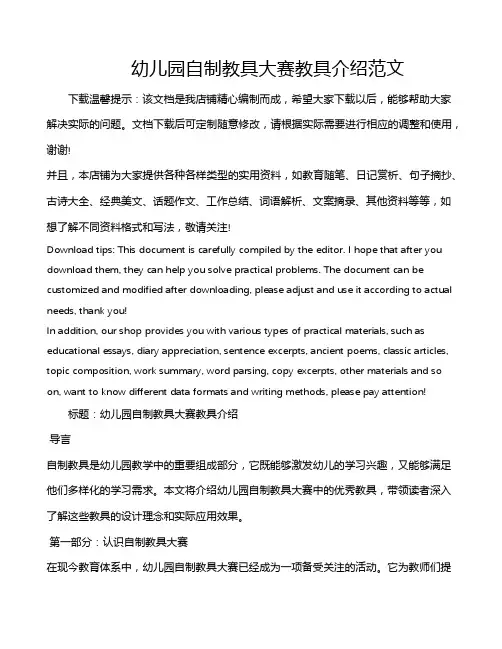 幼儿园自制教具大赛教具介绍范文

下载温馨提示：该文档是我店铺精心编制而成，希望大家下载以后，能够帮助大家解决实际的问题。文档下载后可定制随意修改，请根据实际需要进行相应的调整和使用，谢谢!

并且，本店铺为大家提供各种各样类型的实用资料，如教育随笔、日记赏析、句子摘抄、古诗大全、经典美文、话题作文、工作总结、词语解析、文案摘录、其他资料等等，如想了解不同资料格式和写法，敬请关注!

Download tips: This document is carefully compiled by the editor. I hope that after you download them, they can help you solve practical problems. The document can be customized and modified after downloading, please adjust and use it according to actual needs, thank you!

In addition, our shop provides you with various types of practical materials, such as educational essays, diary appreciation, sentence excerpts, ancient poems, classic articles, topic composition, work summary, word parsing, copy excerpts, other materials and so on, want to know different data formats and writing methods, please pay attention!

标题：幼儿园自制教具大赛教具介绍

导言

自制教具是幼儿园教学中的重要组成部分，它既能够激发幼儿的学习兴趣，又能够满足他们多样化的学习需求。本文将介绍幼儿园自制教具大赛中的优秀教具，带领读者深入了解这些教具的设计理念和实际应用效果。

第一部分：认识自制教具大赛

在现今教育体系中，幼儿园自制教具大赛已经成为一项备受关注的活动。它为教师们提